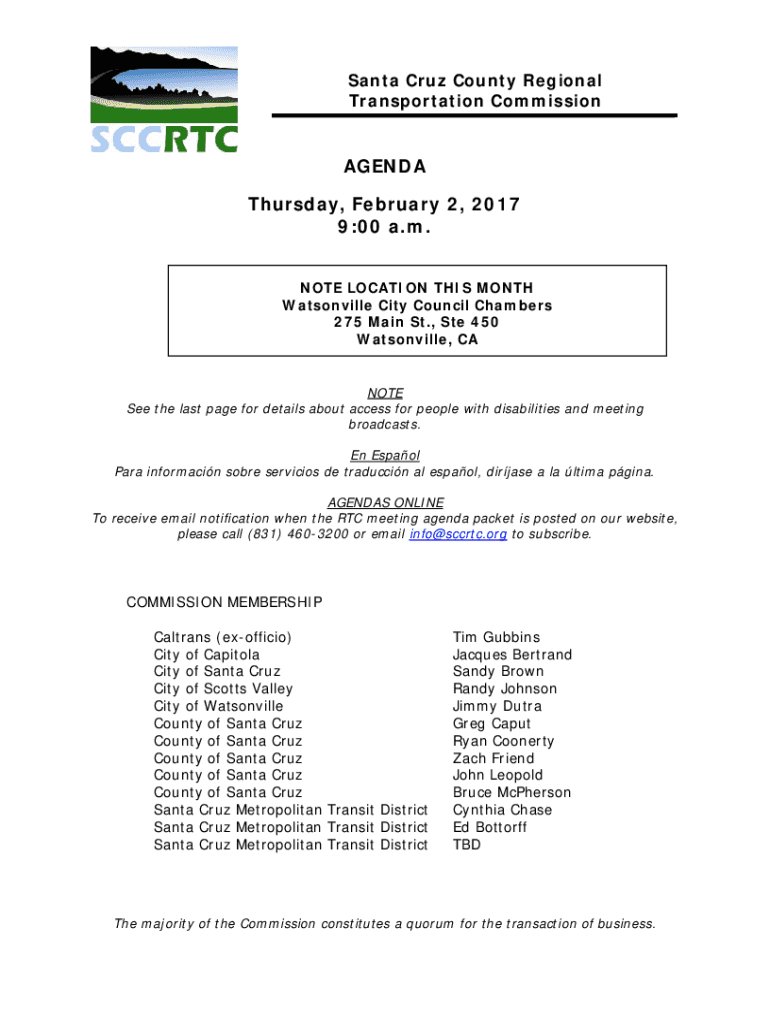 SCCRTC

Santa Cruz County Regional Transportation Commission

AGENDA

Thursday, February 2, 2017
9:00 a.m.

NOTE LOCATION THIS MONTH
Watsonville City Council Chambers
275 Main St., Ste 450
Watsonville, CA

NOTE
See the last page for details about access for people with disabilities and meeting broadcasts.

En Español
Para información sobre servicios de traducción al español, diríjase a la última página.

AGENDAS ONLINE
To receive email notification when the RTC meeting agenda packet is posted on our website, please call (831) 460-3200 or email info@sccrtc.org to subscribe.

COMMISSION MEMBERSHIP

| | |
|---|---|
| Caltrans (ex-officio) | Tim Gubbins |
| City of Capitola | Jacques Bertrand |
| City of Santa Cruz | Sandy Brown |
| City of Scotts Valley | Randy Johnson |
| City of Watsonville | Jimmy Dutra |
| County of Santa Cruz | Greg Caput |
| County of Santa Cruz | Ryan Coonerty |
| County of Santa Cruz | Zach Friend |
| County of Santa Cruz | John Leopold |
| County of Santa Cruz | Bruce McPherson |
| Santa Cruz Metropolitan Transit District | Cynthia Chase |
| Santa Cruz Metropolitan Transit District | Ed Bottorff |
| Santa Cruz Metropolitan Transit District | TBD |

The majority of the Commission constitutes a quorum for the transaction of business.